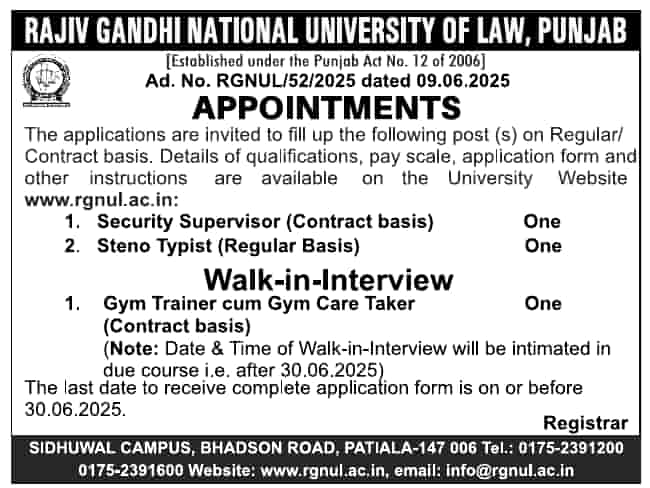 RAJIV GANDHI NATIONAL UNIVERSITY OF LAW, PUNJAB

[Established under the Punjab Act No. 12 of 2006]

Ad. No. RGNUL/52/2025 dated 09.06.2025

APPOINTMENTS

The applications are invited to fill up the following post (s) on Regular/ Contract basis. Details of qualifications, pay scale, application form and other instructions are available on the University Website www.rgnul.ac.in:

1. Security Supervisor (Contract basis) One
2. Steno Typist (Regular Basis) One

Walk-in-Interview

1. Gym Trainer cum Gym Care Taker (Contract basis) One

(Note: Date & Time of Walk-in-Interview will be intimated in due course i.e. after 30.06.2025)

The last date to receive complete application form is on or before 30.06.2025.

Registrar

SIDHUWAL CAMPUS, BHADSON ROAD, PATIALA-147 006 Tel.: 0175-2391200 0175-2391600 Website: www.rgnul.ac.in, email: info@rgnul.ac.in